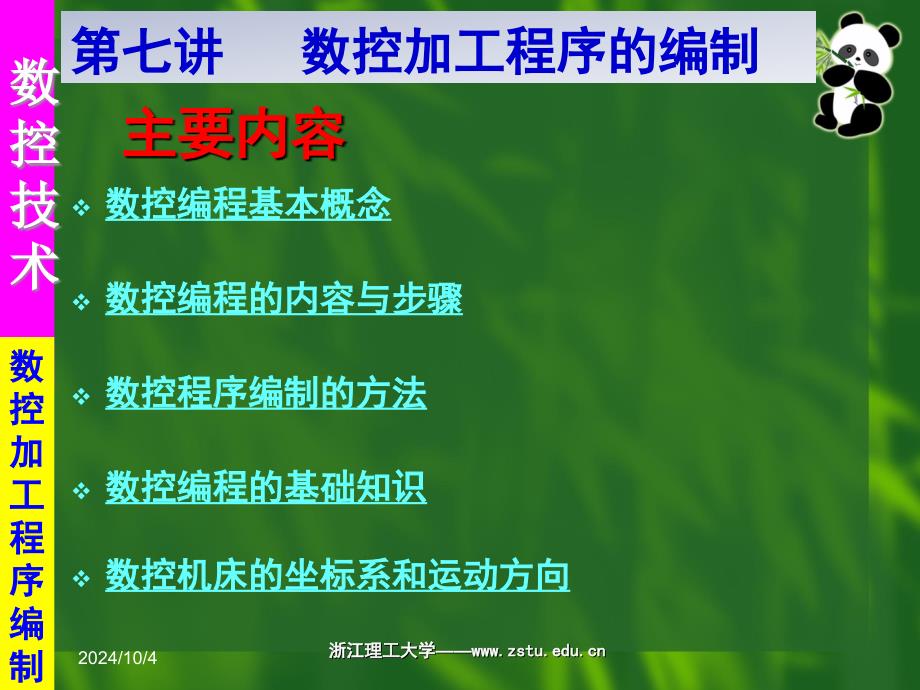 数控技术

数控加工程序编制

第七讲　数控加工程序的编制

主要内容

❖ 数控编程基本概念

❖ 数控编程的内容与步骤

❖ 数控程序编制的方法

❖ 数控编程的基础知识

❖ 数控机床的坐标系和运动方向

2024/10/4

浙江理工大学——www.zstu.edu.cn